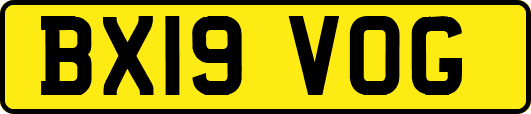 BX19 VOG